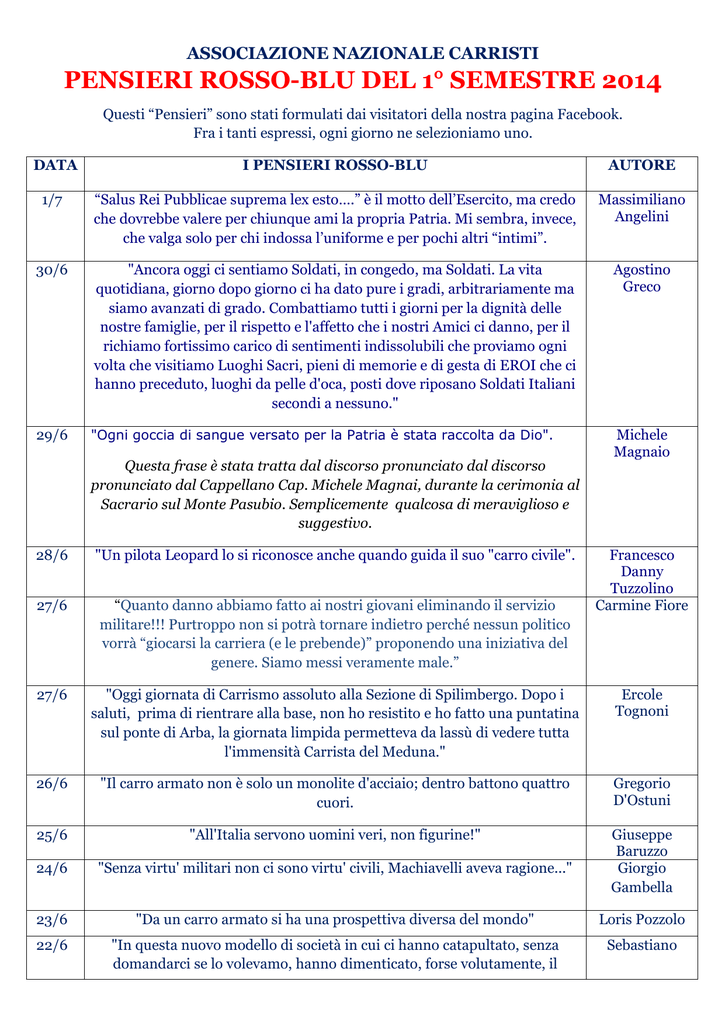 ASSOCIAZIONE NAZIONALE CARRISTI
PENSIERI ROSSO-BLU DEL 1° SEMESTRE 2014

Questi “Pensieri” sono stati formulati dai visitatori della nostra pagina Facebook. Fra i tanti espressi, ogni giorno ne selezioniamo uno.

| DATA | I PENSIERI ROSSO-BLU | AUTORE |
|---|---|---|
| 1/7 | “Salus Rei Pubblicae suprema lex esto….” è il motto dell’Esercito, ma credo che dovrebbe valere per chiunque ami la propria Patria. Mi sembra, invece, che valga solo per chi indossa l’uniforme e per pochi altri “intimi”. | Massimiliano Angelini |
| 30/6 | "Ancora oggi ci sentiamo Soldati, in congedo, ma Soldati. La vita quotidiana, giorno dopo giorno ci ha dato pure i gradi, arbitrariamente ma siamo avanzati di grado. Combattiamo tutti i giorni per la dignità delle nostre famiglie, per il rispetto e l'affetto che i nostri Amici ci danno, per il richiamo fortissimo carico di sentimenti indissolubili che proviamo ogni volta che visitiamo Luoghi Sacri, pieni di memorie e di gesta di EROI che ci hanno preceduto, luoghi da pelle d'oca, posti dove riposano Soldati Italiani secondi a nessuno." | Agostino Greco |
| 29/6 | "Ogni goccia di sangue versato per la Patria è stata raccolta da Dio". Questa frase è stata tratta dal discorso pronunciato dal discorso pronunciato dal Cappellano Cap. Michele Magnai, durante la cerimonia al Sacrario sul Monte Pasubio. Semplicemente qualcosa di meraviglioso e suggestivo. | Michele Magnaio |
| 28/6 | "Un pilota Leopard lo si riconosce anche quando guida il suo "carro civile". | Francesco Danny Tuzzolino |
| 27/6 | “Quanto danno abbiamo fatto ai nostri giovani eliminando il servizio militare!!! Purtroppo non si potrà tornare indietro perché nessun politico vorrà “giocarsi la carriera (e le prebende)” proponendo una iniziativa del genere. Siamo messi veramente male.” | Carmine Fiore |
| 27/6 | "Oggi giornata di Carrismo assoluto alla Sezione di Spilimbergo. Dopo i saluti, prima di rientrare alla base, non ho resistito e ho fatto una puntatina sul ponte di Arba, la giornata limpida permetteva da lassù di vedere tutta l'immensità Carrista del Meduna." | Ercole Tognoni |
| 26/6 | "Il carro armato non è solo un monolite d'acciaio; dentro battono quattro cuori. | Gregorio D'Ostuni |
| 25/6 | "All'Italia servono uomini veri, non figurine!" | Giuseppe Baruzzo |
| 24/6 | "Senza virtu' militari non ci sono virtu' civili, Machiavelli aveva ragione..." | Giorgio Gambella |
| 23/6 | "Da un carro armato si ha una prospettiva diversa del mondo" | Loris Pozzolo |
| 22/6 | "In questa nuovo modello di società in cui ci hanno catapultato, senza domandarci se lo volevamo, hanno dimenticato, forse volutamente, il | Sebastiano |